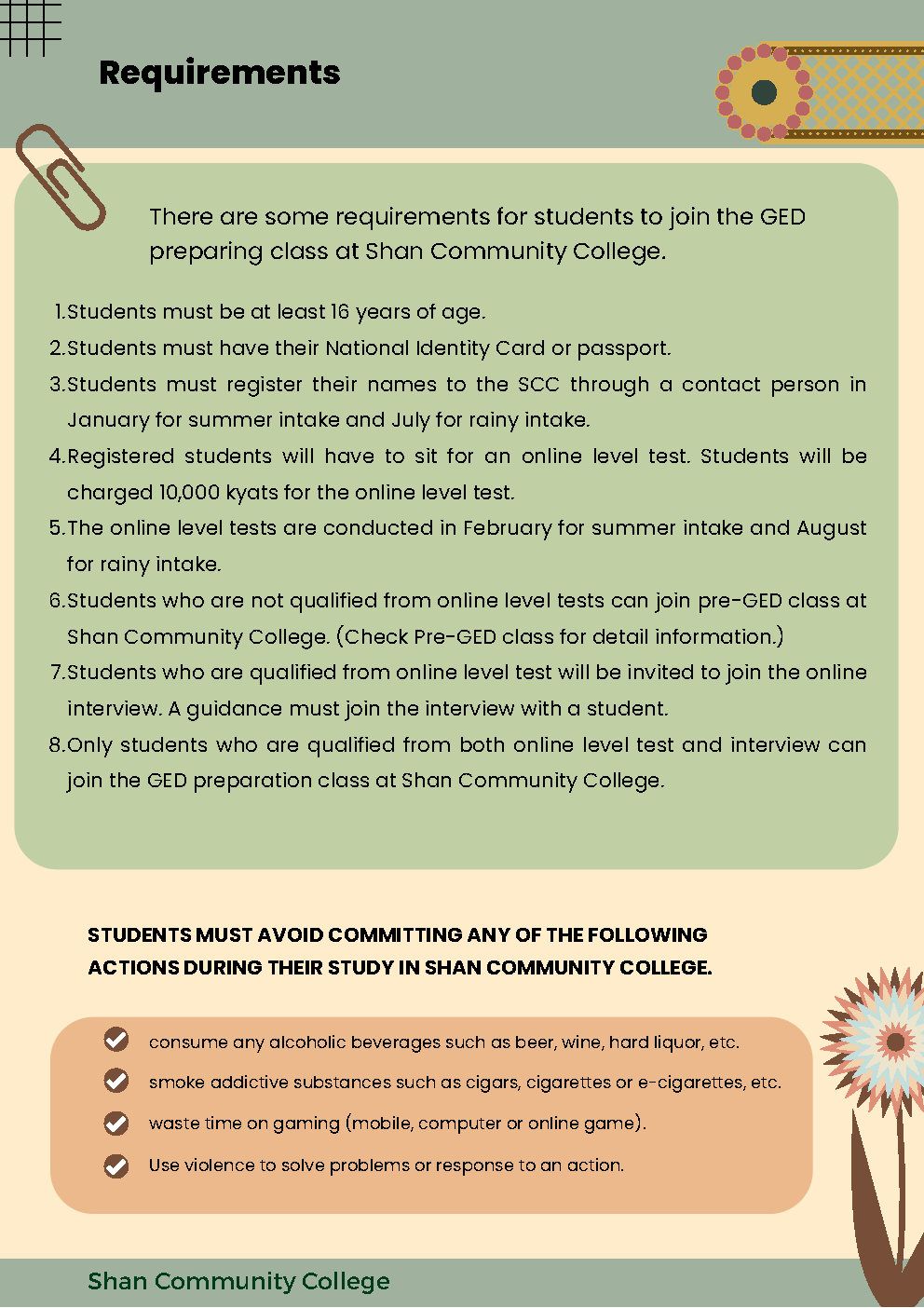 Requirements

There are some requirements for students to join the GED preparing class at Shan Community College.

1. Students must be at least 16 years of age.
2. Students must have their National Identity Card or passport.
3. Students must register their names to the SCC through a contact person in January for summer intake and July for rainy intake.
4. Registered students will have to sit for an online level test. Students will be charged 10,000 kyats for the online level test.
5. The online level tests are conducted in February for summer intake and August for rainy intake.
6. Students who are not qualified from online level tests can join pre-GED class at Shan Community College. (Check Pre-GED class for detail information.)
7. Students who are qualified from online level test will be invited to join the online interview. A guidance must join the interview with a student.
8. Only students who are qualified from both online level test and interview can join the GED preparation class at Shan Community College.

STUDENTS MUST AVOID COMMITTING ANY OF THE FOLLOWING ACTIONS DURING THEIR STUDY IN SHAN COMMUNITY COLLEGE.

consume any alcoholic beverages such as beer, wine, hard liquor, etc.
smoke addictive substances such as cigars, cigarettes or e-cigarettes, etc.
waste time on gaming (mobile, computer or online game).
Use violence to solve problems or response to an action.

Shan Community College